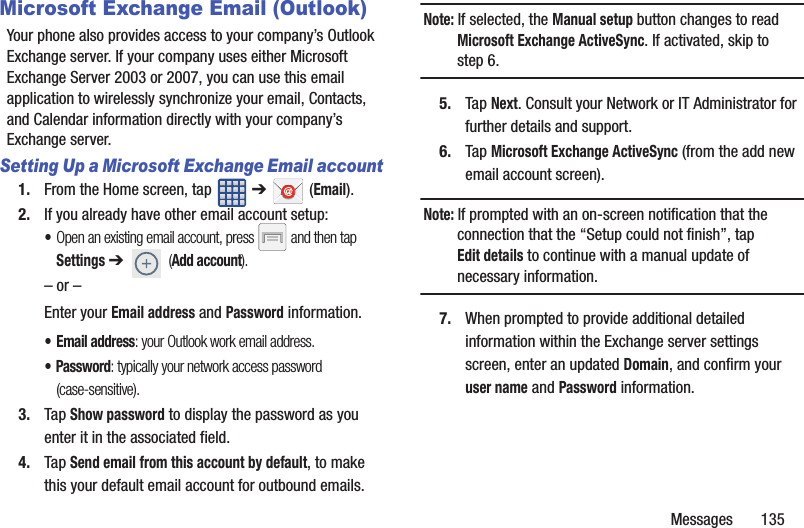 Microsoft Exchange Email (Outlook)

Your phone also provides access to your company's Outlook Exchange server. If your company uses either Microsoft Exchange Server 2003 or 2007, you can use this email application to wirelessly synchronize your email, Contacts, and Calendar information directly with your company's Exchange server.

Setting Up a Microsoft Exchange Email account

1. From the Home screen, tap ➔ (Email).

2. If you already have other email account setup:

• Open an existing email account, press and then tap Settings ➔ (Add account).

– or –

Enter your Email address and Password information.

• Email address: your Outlook work email address.

• Password: typically your network access password (case-sensitive).

3. Tap Show password to display the password as you enter it in the associated field.

4. Tap Send email from this account by default, to make this your default email account for outbound emails.

Note: If selected, the Manual setup button changes to read Microsoft Exchange ActiveSync. If activated, skip to step 6.

5. Tap Next. Consult your Network or IT Administrator for further details and support.

6. Tap Microsoft Exchange ActiveSync (from the add new email account screen).

Note: If prompted with an on-screen notification that the connection that the "Setup could not finish", tap Edit details to continue with a manual update of necessary information.

7. When prompted to provide additional detailed information within the Exchange server settings screen, enter an updated Domain, and confirm your user name and Password information.

Messages 135